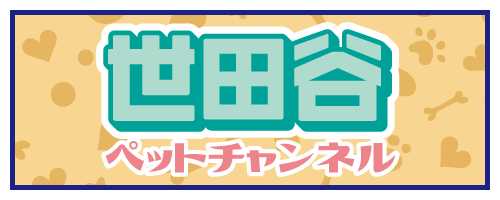 世田谷
ペットチャンネル